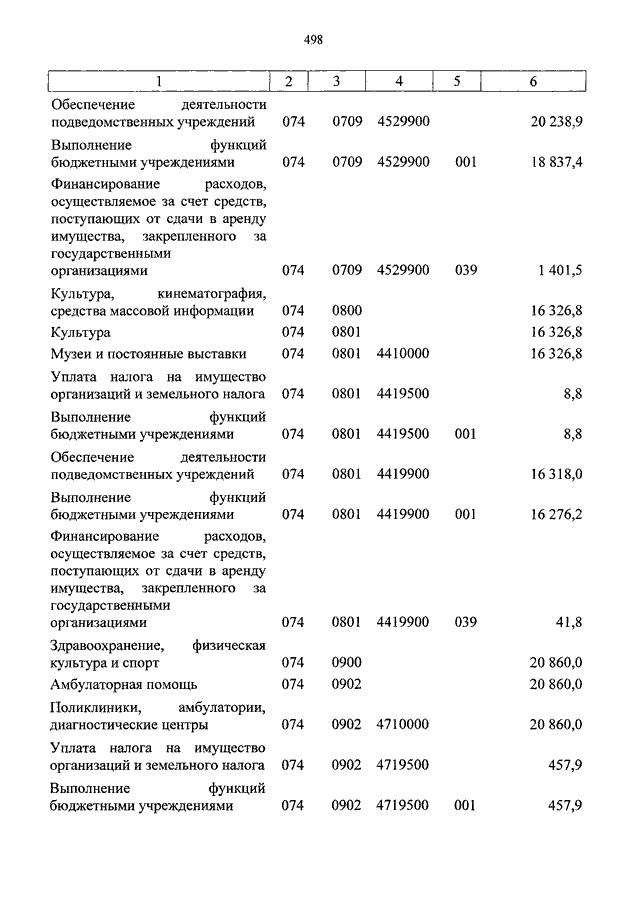 498

| 1 | 2 | 3 | 4 | 5 | 6 |
|---|---|---|---|---|---|
| Обеспечение деятельности подведомственных учреждений | 074 | 0709 | 4529900 | | 20 238,9 |
| Выполнение функций бюджетными учреждениями | 074 | 0709 | 4529900 | 001 | 18 837,4 |
| Финансирование расходов, осуществляемое за счет средств, поступающих от сдачи в аренду имущества, закрепленного за государственными организациями | 074 | 0709 | 4529900 | 039 | 1 401,5 |
| Культура, кинематография, средства массовой информации | 074 | 0800 | | | 16 326,8 |
| Культура | 074 | 0801 | | | 16 326,8 |
| Музеи и постоянные выставки | 074 | 0801 | 4410000 | | 16 326,8 |
| Уплата налога на имущество организаций и земельного налога | 074 | 0801 | 4419500 | | 8,8 |
| Выполнение функций бюджетными учреждениями | 074 | 0801 | 4419500 | 001 | 8,8 |
| Обеспечение деятельности подведомственных учреждений | 074 | 0801 | 4419900 | | 16 318,0 |
| Выполнение функций бюджетными учреждениями | 074 | 0801 | 4419900 | 001 | 16 276,2 |
| Финансирование расходов, осуществляемое за счет средств, поступающих от сдачи в аренду имущества, закрепленного за государственными организациями | 074 | 0801 | 4419900 | 039 | 41,8 |
| Здравоохранение, физическая культура и спорт | 074 | 0900 | | | 20 860,0 |
| Амбулаторная помощь | 074 | 0902 | | | 20 860,0 |
| Поликлиники, амбулатории, диагностические центры | 074 | 0902 | 4710000 | | 20 860,0 |
| Уплата налога на имущество организаций и земельного налога | 074 | 0902 | 4719500 | | 457,9 |
| Выполнение функций бюджетными учреждениями | 074 | 0902 | 4719500 | 001 | 457,9 |